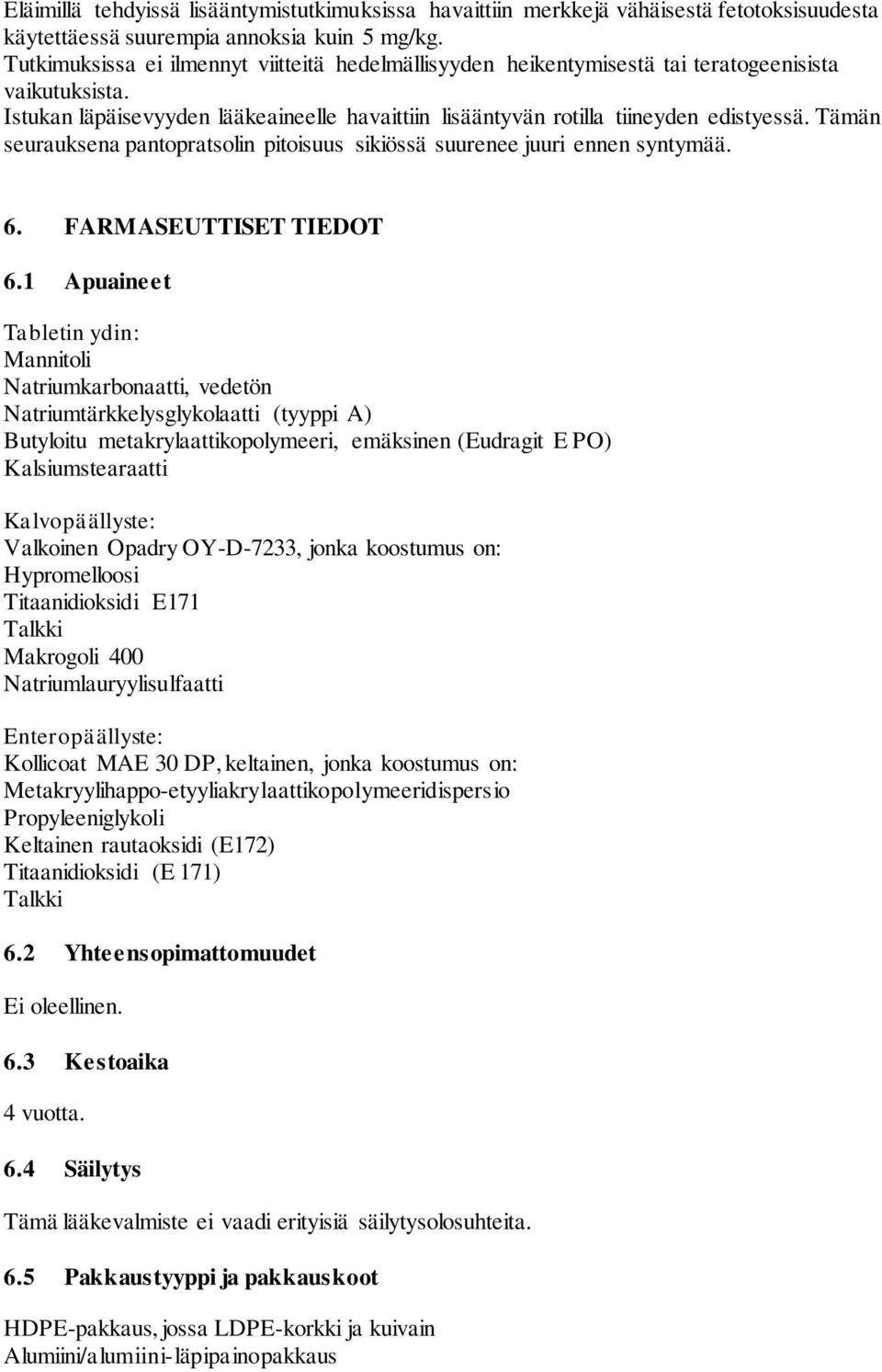 Eläimillä tehdyissä lisääntymistutkimuksissa havaittiin merkkejä vähäisestä fetotoksisuudesta käytettäessä suurempia annoksia kuin 5 mg/kg.
Tutkimuksissa ei ilmennyt viitteitä hedelmällisyyden heikentymisestä tai teratogeenisista vaikutuksista.
Istukan läpäisevyyden lääkeaineelle havaittiin lisääntyvän rotilla tiineyden edistyessä. Tämän seurauksena pantopratsolin pitoisuus sikiössä suurenee juuri ennen syntymää.

6. FARMASEUTTISET TIEDOT

6.1 Apuaineet

Tabletin ydin:
Mannitoli
Natriumkarbonaatti, vedetön
Natriumtärkkelysglykolaatti (tyyppi A)
Butyloitu metakrylaattikopolymeeri, emäksinen (Eudragit E PO)
Kalsiumstearaatti

Kalvopäällyste:
Valkoinen Opadry OY-D-7233, jonka koostumus on:
Hypromelloosi
Titaanidioksidi E171
Talkki
Makrogoli 400
Natriumlauryylisulfaatti

Enteropäällyste:
Kollicoat MAE 30 DP, keltainen, jonka koostumus on:
Metakryylihappo-etyyliakrylaattikopolymeeridispersio
Propyleeniglykoli
Keltainen rautaoksidi (E172)
Titaanidioksidi (E 171)
Talkki

6.2 Yhteensopimattomuudet

Ei oleellinen.

6.3 Kestoaika

4 vuotta.

6.4 Säilytys

Tämä lääkevalmiste ei vaadi erityisiä säilytysolosuhteita.

6.5 Pakkaustyyppi ja pakkauskoot

HDPE-pakkaus, jossa LDPE-korkki ja kuivain
Alumiini/alumiini-läpipainopakkaus